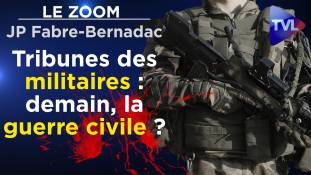 LE ZOOM
JP Fabre-Bernadac

TVL

Tribunes des militaires : demain, la guerre civile ?